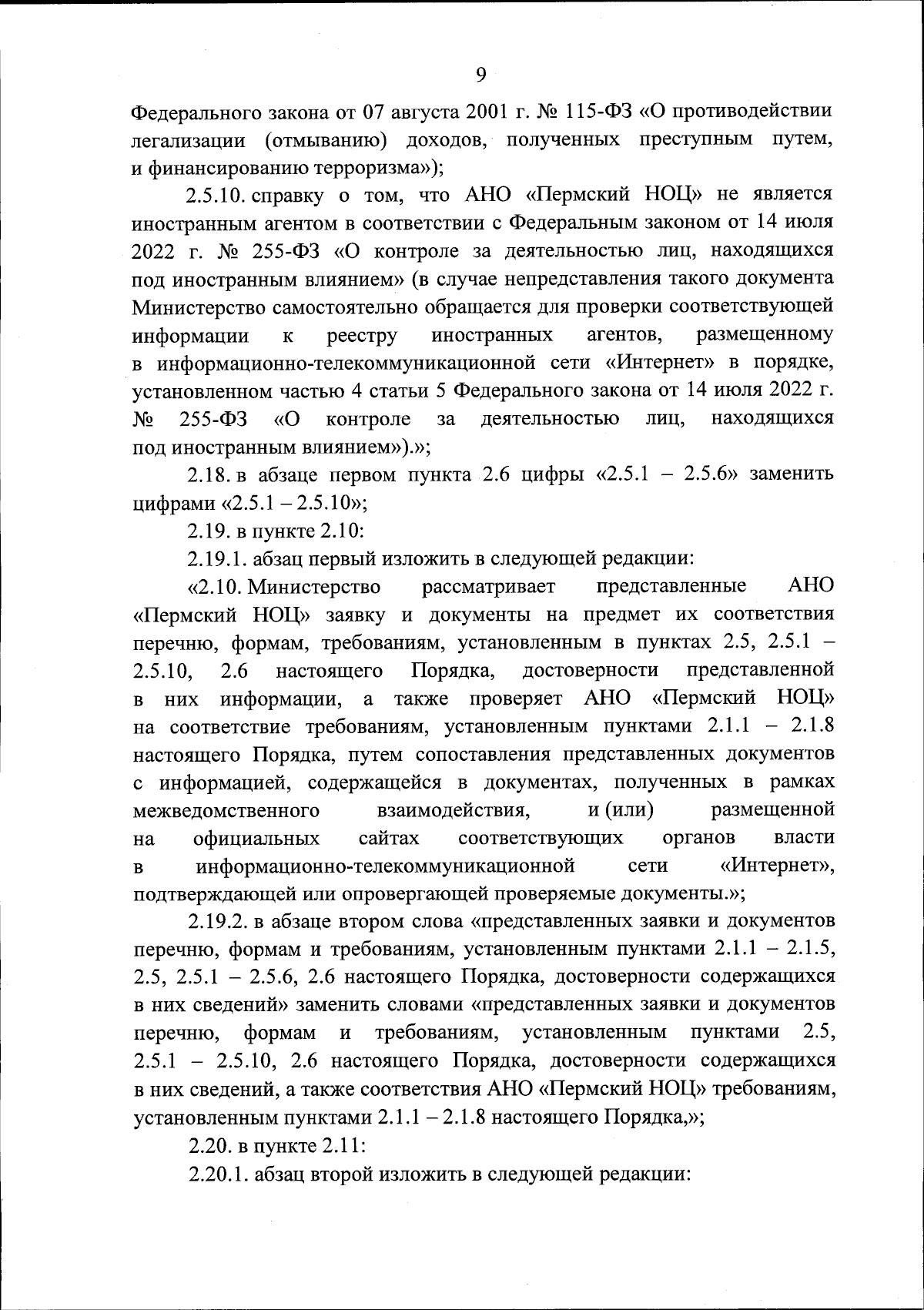 9

Федерального закона от 07 августа 2001 г. № 115-ФЗ «О противодействии легализации (отмыванию) доходов, полученных преступным путем, и финансированию терроризма»);

2.5.10. справку о том, что АНО «Пермский НОЦ» не является иностранным агентом в соответствии с Федеральным законом от 14 июля 2022 г. № 255-ФЗ «О контроле за деятельностью лиц, находящихся под иностранным влиянием» (в случае непредставления такого документа Министерство самостоятельно обращается для проверки соответствующей информации к реестру иностранных агентов, размещенному в информационно-телекоммуникационной сети «Интернет» в порядке, установленном частью 4 статьи 5 Федерального закона от 14 июля 2022 г. № 255-ФЗ «О контроле за деятельностью лиц, находящихся под иностранным влиянием»).»;

2.18. в абзаце первом пункта 2.6 цифры «2.5.1 – 2.5.6» заменить цифрами «2.5.1 – 2.5.10»;

2.19. в пункте 2.10:

2.19.1. абзац первый изложить в следующей редакции:

«2.10. Министерство рассматривает представленные АНО «Пермский НОЦ» заявку и документы на предмет их соответствия перечню, формам, требованиям, установленным в пунктах 2.5, 2.5.1 – 2.5.10, 2.6 настоящего Порядка, достоверности представленной в них информации, а также проверяет АНО «Пермский НОЦ» на соответствие требованиям, установленным пунктами 2.1.1 – 2.1.8 настоящего Порядка, путем сопоставления представленных документов с информацией, содержащейся в документах, полученных в рамках межведомственного взаимодействия, и (или) размещенной на официальных сайтах соответствующих органов власти в информационно-телекоммуникационной сети «Интернет», подтверждающей или опровергающей проверяемые документы.»;

2.19.2. в абзаце втором слова «представленных заявки и документов перечню, формам и требованиям, установленным пунктами 2.1.1 – 2.1.5, 2.5, 2.5.1 – 2.5.6, 2.6 настоящего Порядка, достоверности содержащихся в них сведений» заменить словами «представленных заявки и документов перечню, формам и требованиям, установленным пунктами 2.5, 2.5.1 – 2.5.10, 2.6 настоящего Порядка, достоверности содержащихся в них сведений, а также соответствия АНО «Пермский НОЦ» требованиям, установленным пунктами 2.1.1 – 2.1.8 настоящего Порядка,»;

2.20. в пункте 2.11:

2.20.1. абзац второй изложить в следующей редакции: